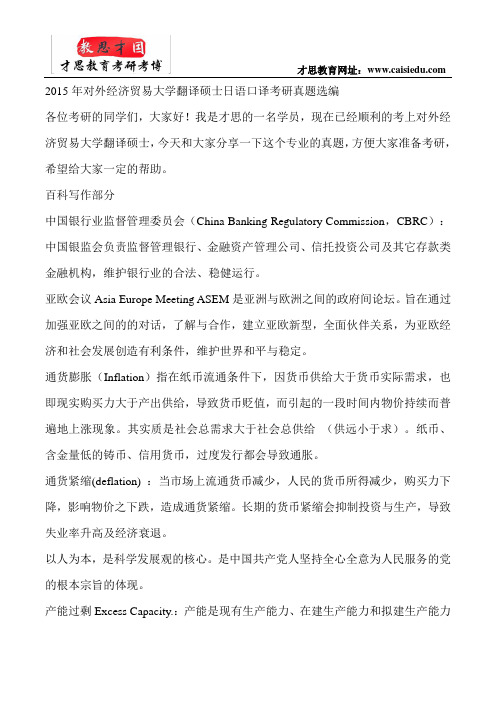 教思才国
才思教育考研考博

才思教育网址：www.caisiedu.com

2015 年对外经济贸易大学翻译硕士日语口译考研真题选编

各位考研的同学们，大家好！我是才思的一名学员，现在已经顺利的考上对外经济贸易大学翻译硕士，今天和大家分享一下这个专业的真题，方便大家准备考研，希望给大家一定的帮助。

百科写作部分

中国银行业监督管理委员会（China Banking Regulatory Commission，CBRC）：中国银监会负责监督管理银行、金融资产管理公司、信托投资公司及其它存款类金融机构，维护银行业的合法、稳健运行。

亚欧会议 Asia Europe Meeting ASEM 是亚洲与欧洲之间的政府间论坛。旨在通过加强亚欧之间的的对话，了解与合作，建立亚欧新型，全面伙伴关系，为亚欧经济和社会发展创造有利条件，维护世界和平与稳定。

通货膨胀（Inflation）指在纸币流通条件下，因货币供给大于货币实际需求，也即现实购买力大于产出供给，导致货币贬值，而引起的一段时间内物价持续而普遍地上涨现象。其实质是社会总需求大于社会总供给 （供远小于求）。纸币、含金量低的铸币、信用货币，过度发行都会导致通胀。

通货紧缩(deflation) ：当市场上流通货币减少，人民的货币所得减少，购买力下降，影响物价之下跌，造成通货紧缩。长期的货币紧缩会抑制投资与生产，导致失业率升高及经济衰退。

以人为本，是科学发展观的核心。是中国共产党人坚持全心全意为人民服务的党的根本宗旨的体现。

产能过剩 Excess Capacity.：产能是现有生产能力、在建生产能力和拟建生产能力